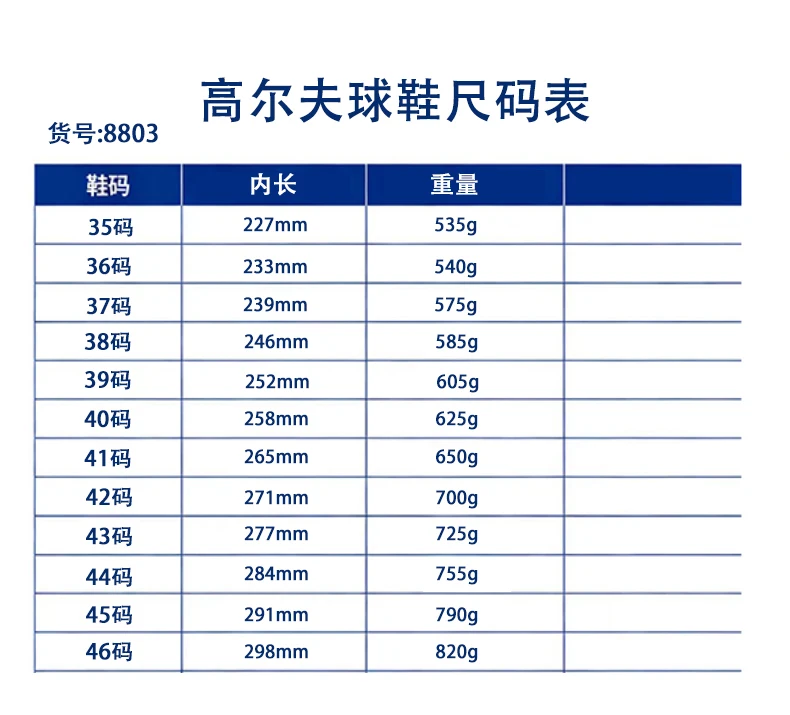 高尔夫球鞋尺码表

货号:8803

| 鞋码 | 内长 | 重量 | |
|---|---|---|---|
| 35码 | 227mm | 535g | |
| 36码 | 233mm | 540g | |
| 37码 | 239mm | 575g | |
| 38码 | 246mm | 585g | |
| 39码 | 252mm | 605g | |
| 40码 | 258mm | 625g | |
| 41码 | 265mm | 650g | |
| 42码 | 271mm | 700g | |
| 43码 | 277mm | 725g | |
| 44码 | 284mm | 755g | |
| 45码 | 291mm | 790g | |
| 46码 | 298mm | 820g | |